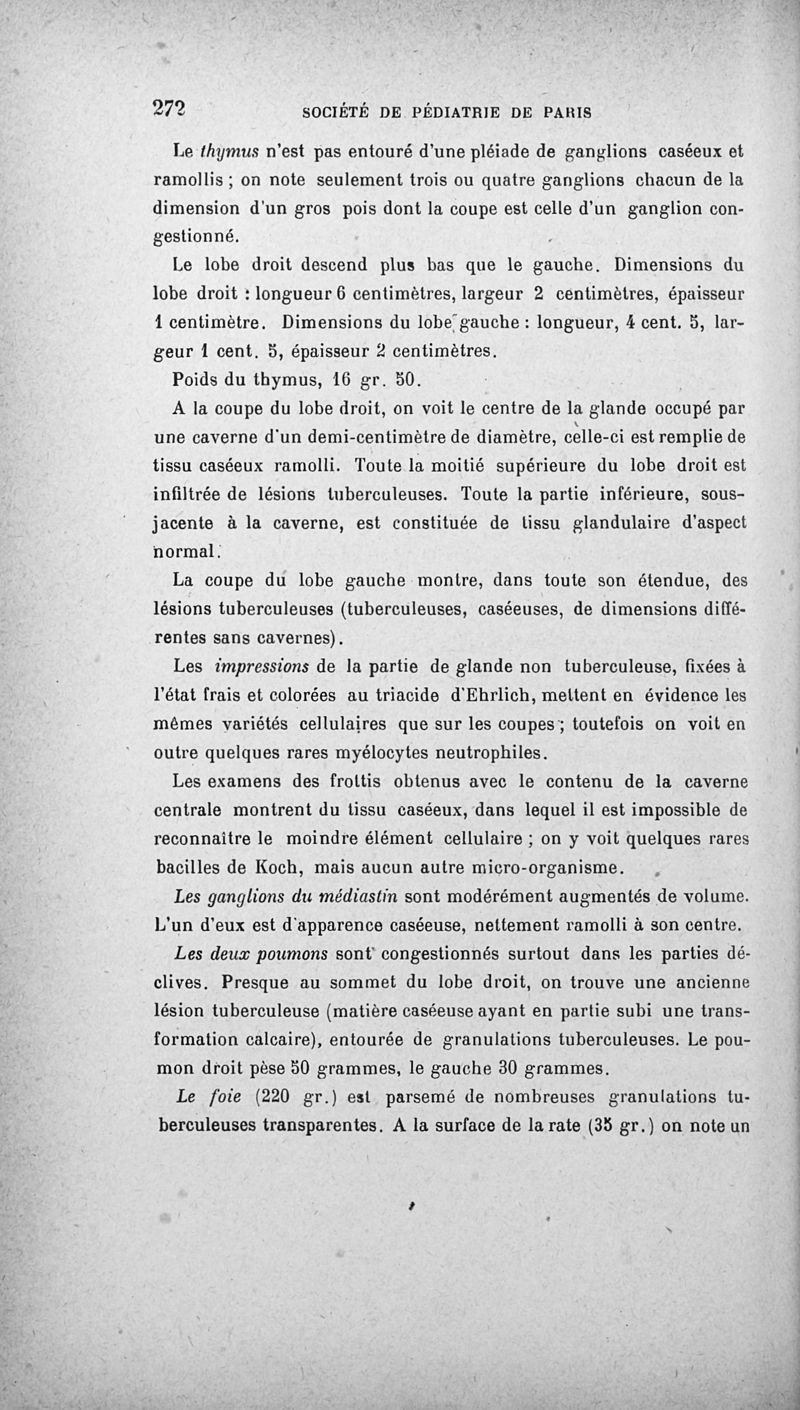 272 SOCIÉTÉ DE PÉDIATRIE DE PARIS

Le thymus n'est pas entouré d'une pléiade de ganglions caséeux et ramollis ; on note seulement trois ou quatre ganglions chacun de la dimension d'un gros pois dont la coupe est celle d'un ganglion congestionné.

Le lobe droit descend plus bas que le gauche. Dimensions du lobe droit : longueur 6 centimètres, largeur 2 centimètres, épaisseur 1 centimètre. Dimensions du lobe gauche : longueur, 4 cent. 5, largeur 1 cent. 5, épaisseur 2 centimètres.

Poids du thymus, 16 gr. 50.

A la coupe du lobe droit, on voit le centre de la glande occupé par une caverne d'un demi-centimètre de diamètre, celle-ci est remplie de tissu caséeux ramolli. Toute la moitié supérieure du lobe droit est infiltrée de lésions tuberculeuses. Toute la partie inférieure, sous-jacente à la caverne, est constituée de tissu glandulaire d'aspect normal.

La coupe du lobe gauche montre, dans toute son étendue, des lésions tuberculeuses (tuberculeuses, caséeuses, de dimensions différentes sans cavernes).

Les impressions de la partie de glande non tuberculeuse, fixées à l'état frais et colorées au triacide d'Ehrlich, mettent en évidence les mêmes variétés cellulaires que sur les coupes ; toutefois on voit en outre quelques rares myélocytes neutrophiles.

Les examens des frottis obtenus avec le contenu de la caverne centrale montrent du tissu caséeux, dans lequel il est impossible de reconnaître le moindre élément cellulaire ; on y voit quelques rares bacilles de Koch, mais aucun autre micro-organisme.

Les ganglions du médiastin sont modérément augmentés de volume. L'un d'eux est d'apparence caséeuse, nettement ramolli à son centre.

Les deux poumons sont congestionnés surtout dans les parties déclives. Presque au sommet du lobe droit, on trouve une ancienne lésion tuberculeuse (matière caséeuse ayant en partie subi une transformation calcaire), entourée de granulations tuberculeuses. Le poumon droit pèse 50 grammes, le gauche 30 grammes.

Le foie (220 gr.) est parsemé de nombreuses granulations tuberculeuses transparentes. A la surface de la rate (35 gr.) on note un